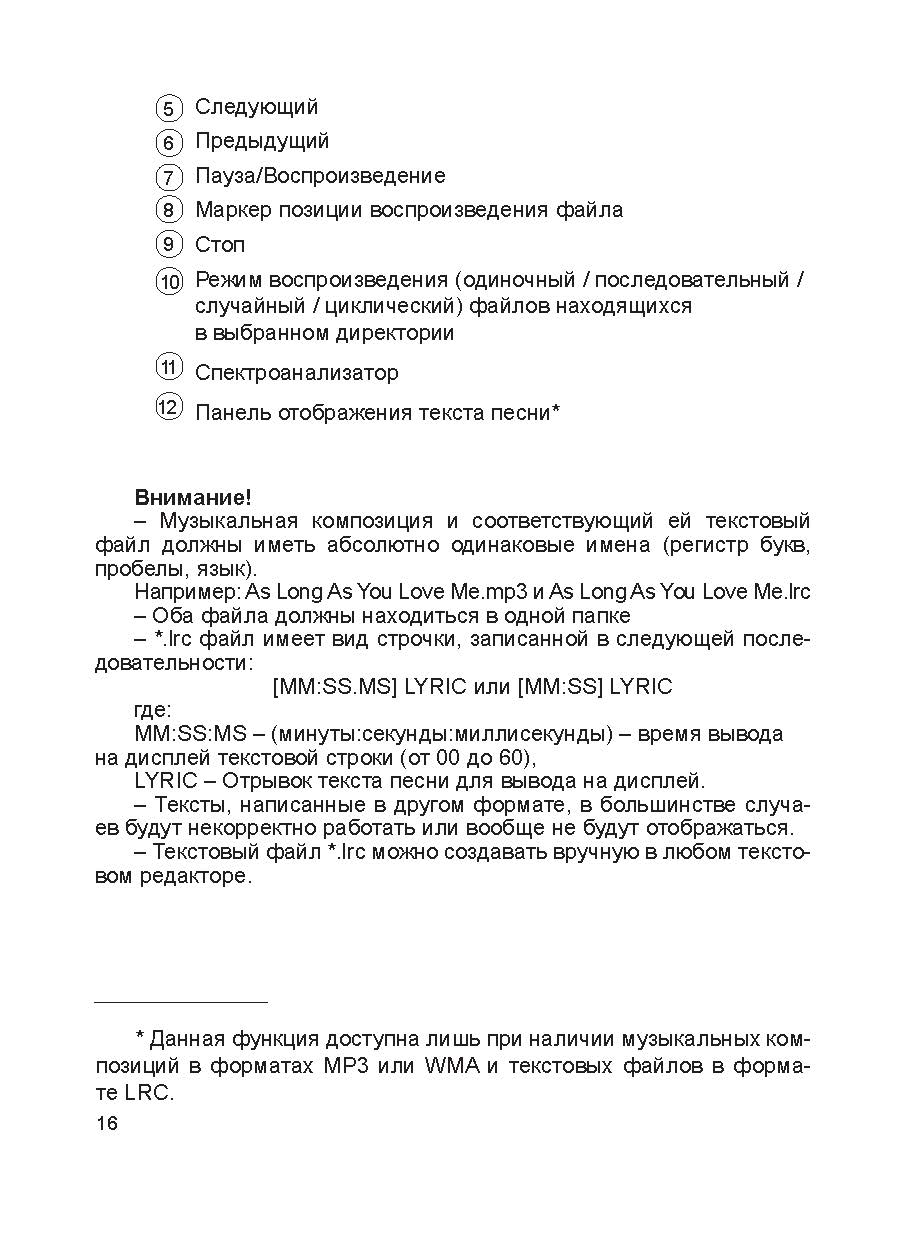 ⑤ Следующий
⑥ Предыдущий
⑦ Пауза/Воспроизведение
⑧ Маркер позиции воспроизведения файла
⑨ Стоп
⑩ Режим воспроизведения (одиночный / последовательный / случайный / циклический) файлов находящихся в выбранном директории
⑪ Спектроанализатор
⑫ Панель отображения текста песни*

Внимание!
– Музыкальная композиция и соответствующий ей текстовый файл должны иметь абсолютно одинаковые имена (регистр букв, пробелы, язык).
Например: As Long As You Love Me.mp3 и As Long As You Love Me.lrc
– Оба файла должны находиться в одной папке
– *.lrc файл имеет вид строчки, записанной в следующей последовательности:
[MM:SS.MS] LYRIC или [MM:SS] LYRIC
где:
MM:SS:MS – (минуты:секунды:миллисекунды) – время вывода на дисплей текстовой строки (от 00 до 60),
LYRIC – Отрывок текста песни для вывода на дисплей.
– Тексты, написанные в другом формате, в большинстве случаев будут некорректно работать или вообще не будут отображаться.
– Текстовый файл *.lrc можно создавать вручную в любом текстовом редакторе.

* Данная функция доступна лишь при наличии музыкальных композиций в форматах MP3 или WMA и текстовых файлов в формате LRC.
16